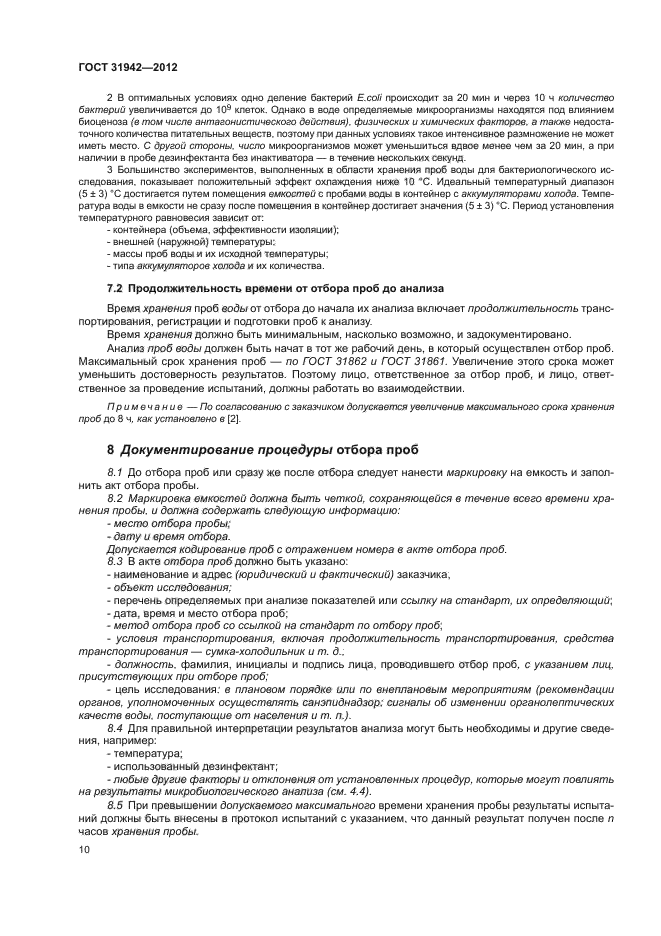 ГОСТ 31942—2012

2 В оптимальных условиях одно деление бактерий E.coli происходит за 20 мин и через 10 ч количество бактерий увеличивается до $10^9$ клеток. Однако в воде определяемые микроорганизмы находятся под влиянием биоценоза (в том числе антагонистического действия), физических и химических факторов, а также недостаточного количества питательных веществ, поэтому при данных условиях такое интенсивное размножение не может иметь место. С другой стороны, число микроорганизмов может уменьшиться вдвое менее чем за 20 мин, а при наличии в пробе дезинфектанта без инактиватора — в течение нескольких секунд.

3 Большинство экспериментов, выполненных в области хранения проб воды для бактериологического исследования, показывает положительный эффект охлаждения ниже 10 °С. Идеальный температурный диапазон (5 ± 3) °С достигается путем помещения емкостей с пробами воды в контейнер с аккумуляторами холода. Температура воды в емкости не сразу после помещения в контейнер достигает значения (5 ± 3) °С. Период установления температурного равновесия зависит от:
- контейнера (объема, эффективности изоляции);
- внешней (наружной) температуры;
- массы проб воды и их исходной температуры;
- типа аккумуляторов холода и их количества.

7.2 Продолжительность времени от отбора проб до анализа

Время хранения проб воды от отбора до начала их анализа включает продолжительность транспортирования, регистрации и подготовки проб к анализу.
Время хранения должно быть минимальным, насколько возможно, и задокументировано.
Анализ проб воды должен быть начат в тот же рабочий день, в который осуществлен отбор проб. Максимальный срок хранения проб — по ГОСТ 31862 и ГОСТ 31861. Увеличение этого срока может уменьшить достоверность результатов. Поэтому лицо, ответственное за отбор проб, и лицо, ответственное за проведение испытаний, должны работать во взаимодействии.

Примечание — По согласованию с заказчиком допускается увеличение максимального срока хранения проб до 8 ч, как установлено в [2].

8 Документирование процедуры отбора проб

8.1 До отбора проб или сразу же после отбора следует нанести маркировку на емкость и заполнить акт отбора пробы.
8.2 Маркировка емкостей должна быть четкой, сохраняющейся в течение всего времени хранения пробы, и должна содержать следующую информацию:
- место отбора пробы;
- дату и время отбора.
Допускается кодирование проб с отражением номера в акте отбора проб.
8.3 В акте отбора проб должно быть указано:
- наименование и адрес (юридический и фактический) заказчика;
- объект исследования;
- перечень определяемых при анализе показателей или ссылку на стандарт, их определяющий;
- дата, время и место отбора проб;
- метод отбора проб со ссылкой на стандарт по отбору проб;
- условия транспортирования, включая продолжительность транспортирования, средства транспортирования — сумка-холодильник и т. д.;
- должность, фамилия, инициалы и подпись лица, проводившего отбор проб, с указанием лиц, присутствующих при отборе проб;
- цель исследования: в плановом порядке или по внеплановым мероприятиям (рекомендации органов, уполномоченных осуществлять санэпиднадзор; сигналы об изменении органолептических качеств воды, поступающие от населения и т. п.).
8.4 Для правильной интерпретации результатов анализа могут быть необходимы и другие сведения, например:
- температура;
- использованный дезинфектант;
- любые другие факторы и отклонения от установленных процедур, которые могут повлиять на результаты микробиологического анализа (см. 4.4).
8.5 При превышении допускаемого максимального времени хранения пробы результаты испытаний должны быть внесены в протокол испытаний с указанием, что данный результат получен после n часов хранения пробы.

10